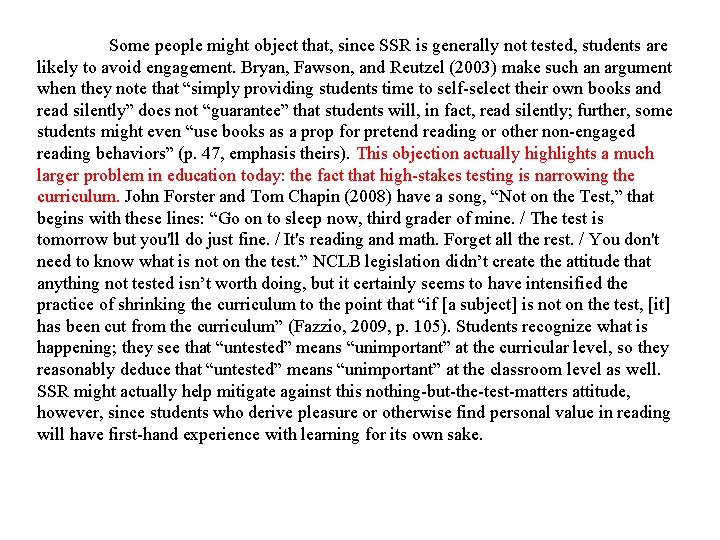 Some people might object that, since SSR is generally not tested, students are likely to avoid engagement. Bryan, Fawson, and Reutzel (2003) make such an argument when they note that “simply providing students time to self-select their own books and read silently” does not “guarantee” that students will, in fact, read silently; further, some students might even “use books as a prop for pretend reading or other non-engaged reading behaviors” (p. 47, emphasis theirs). This objection actually highlights a much larger problem in education today: the fact that high-stakes testing is narrowing the curriculum. John Forster and Tom Chapin (2008) have a song, “Not on the Test,” that begins with these lines: “Go on to sleep now, third grader of mine. / The test is tomorrow but you'll do just fine. / It's reading and math. Forget all the rest. / You don't need to know what is not on the test.” NCLB legislation didn’t create the attitude that anything not tested isn’t worth doing, but it certainly seems to have intensified the practice of shrinking the curriculum to the point that “if [a subject] is not on the test, [it] has been cut from the curriculum” (Fazzio, 2009, p. 105). Students recognize what is happening; they see that “untested” means “unimportant” at the curricular level, so they reasonably deduce that “untested” means “unimportant” at the classroom level as well. SSR might actually help mitigate against this nothing-but-the-test-matters attitude, however, since students who derive pleasure or otherwise find personal value in reading will have first-hand experience with learning for its own sake.